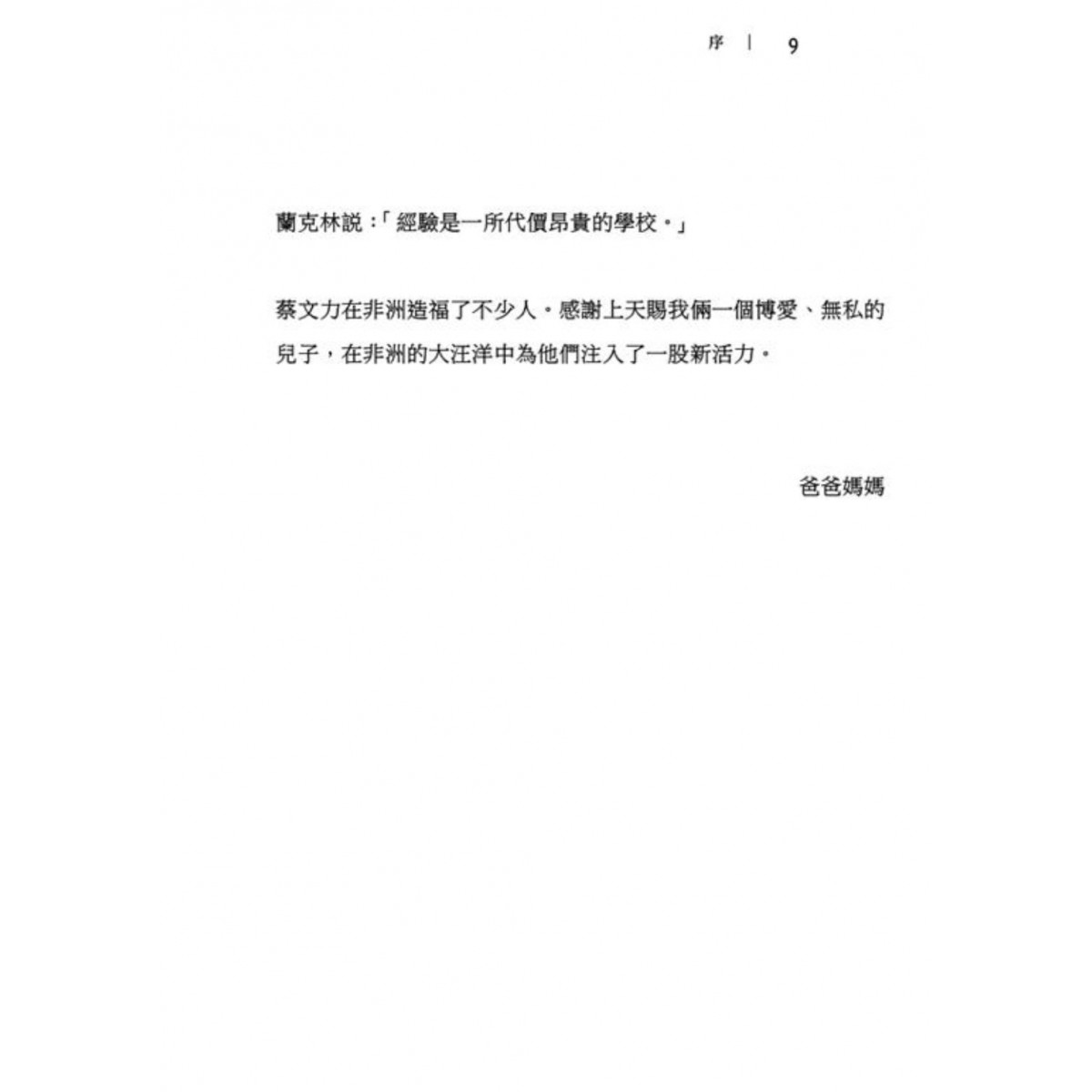 序 | 9

蘭克林說：「經驗是一所代價昂貴的學校。」

蔡文力在非洲造福了不少人。感謝上天賜我倆一個博愛、無私的兒子，在非洲的大汪洋中為他們注入了一股新活力。

爸爸媽媽